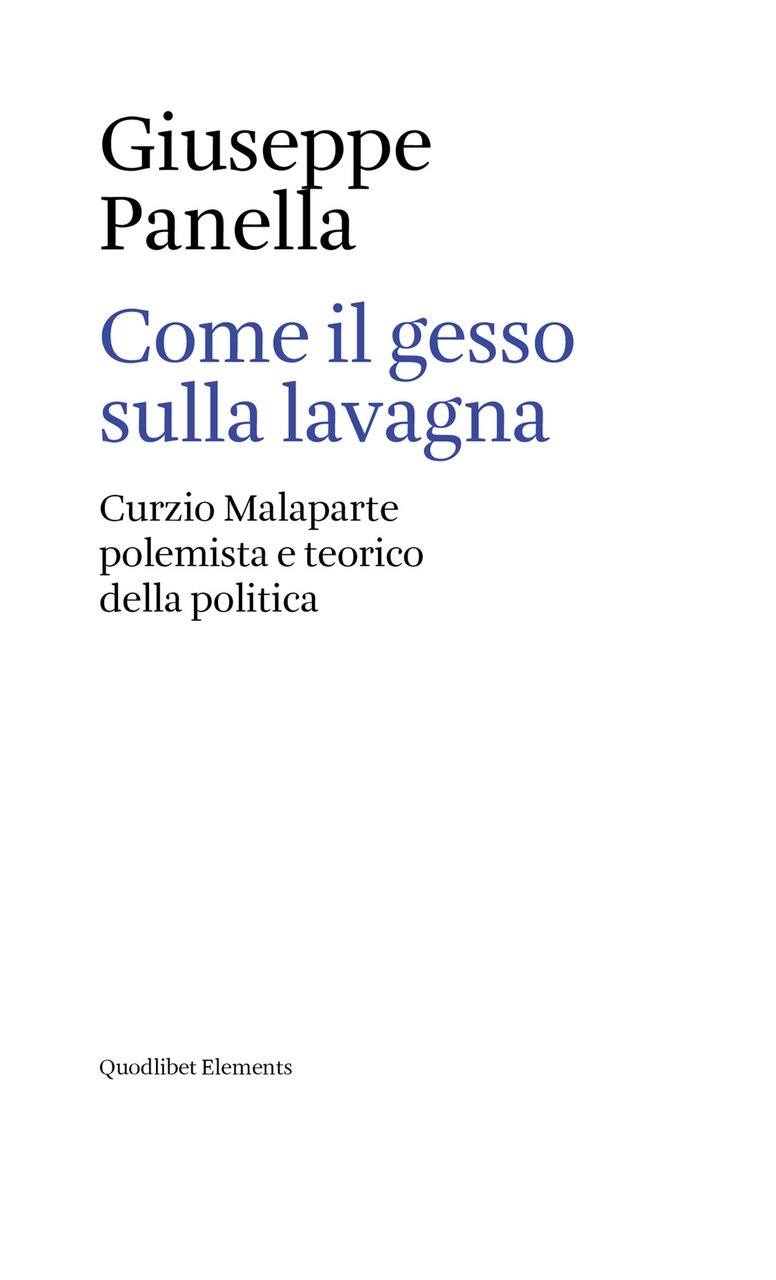 Giuseppe
Panella

Come il gesso
sulla lavagna

Curzio Malaparte
polemista e teorico
della politica

Quodlibet Elements